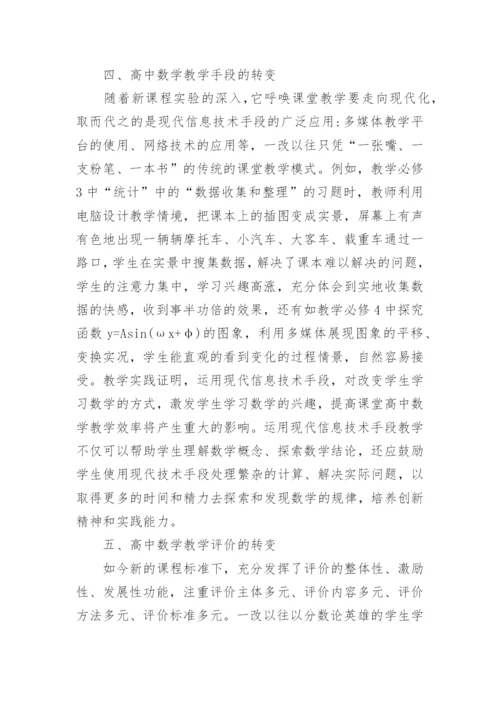 四、高中数学教学手段的转变

随着新课程实验的深入，它呼唤课堂教学要走向现代化，取而代之的是现代信息技术手段的广泛应用：多媒体教学平台的使用、网络技术的应用等，一改以往只凭“一张嘴、一支粉笔、一本书”的传统的课堂教学模式。例如，教学必修3中“统计”中的“数据收集和整理”的习题时，教师利用电脑设计教学情境，把课本上的插图变成实景，屏幕上有声有色地出现一辆辆摩托车、小汽车、大客车、载重车通过一路口，学生在实景中搜集数据，解决了课本难以解决的问题，学生的注意力集中，学习兴趣高涨，充分体会到实地收集数据的快感，收到事半功倍的效果，还有如教学必修4中探究函数 $y=A\sin(\omega x+\phi)$的图象，利用多媒体展现图象的平移、变换实况，学生能直观的看到变化的过程情景，自然容易接受。教学实践证明，运用现代信息技术手段，对改变学生学习数学的方式，激发学生学习数学的兴趣，提高课堂高中数学教学效率将产生重大的影响。运用现代信息技术手段教学不仅可以帮助学生理解数学概念、探索数学结论，还应鼓励学生使用现代技术手段处理繁杂的计算、解决实际问题，以取得更多的时间和精力去探索和发现数学的规律，培养创新精神和实践能力。

五、高中数学教学评价的转变

如今新的课程标准下，充分发挥了评价的整体性、激励性、发展性功能，注重评价主体多元、评价内容多元、评价方法多元、评价标准多元。一改以往以分数论英雄的学生学